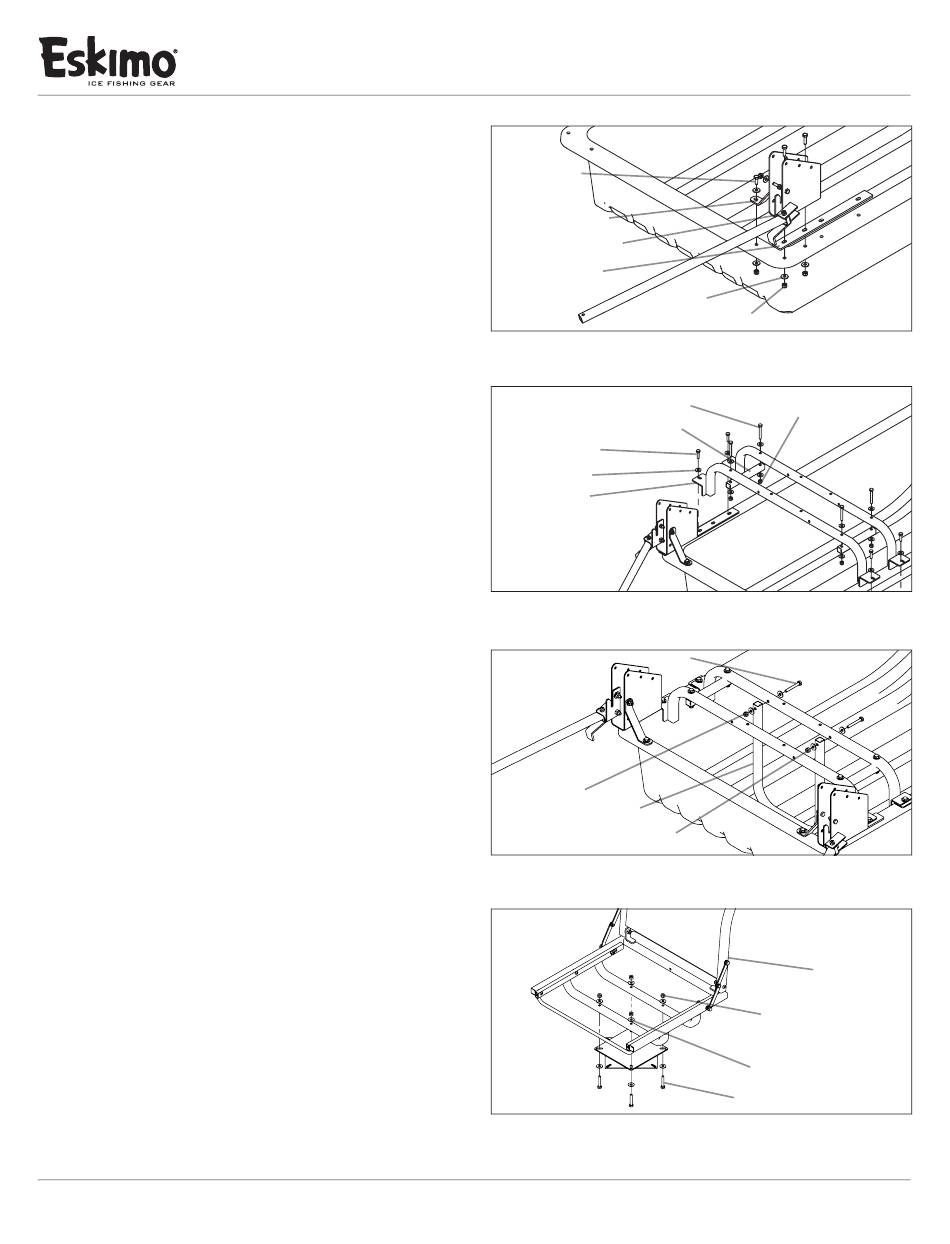 Eskimo®
ICE FISHING GEAR